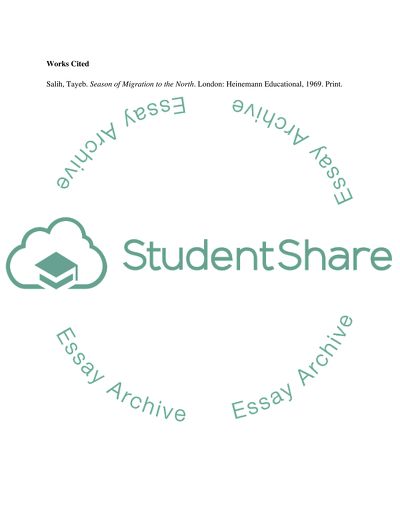 Works Cited

Salih, Tayeb. Season of Migration to the North. London: Heinemann Educational, 1969. Print.

StudentShare

Essay Archive